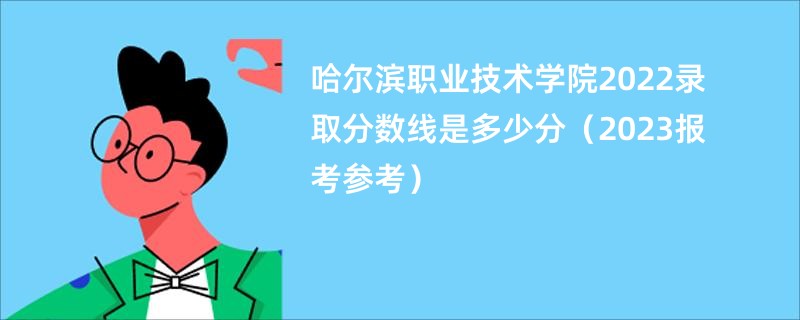 哈尔滨职业技术学院2022录取分数线是多少分（2023报考参考）